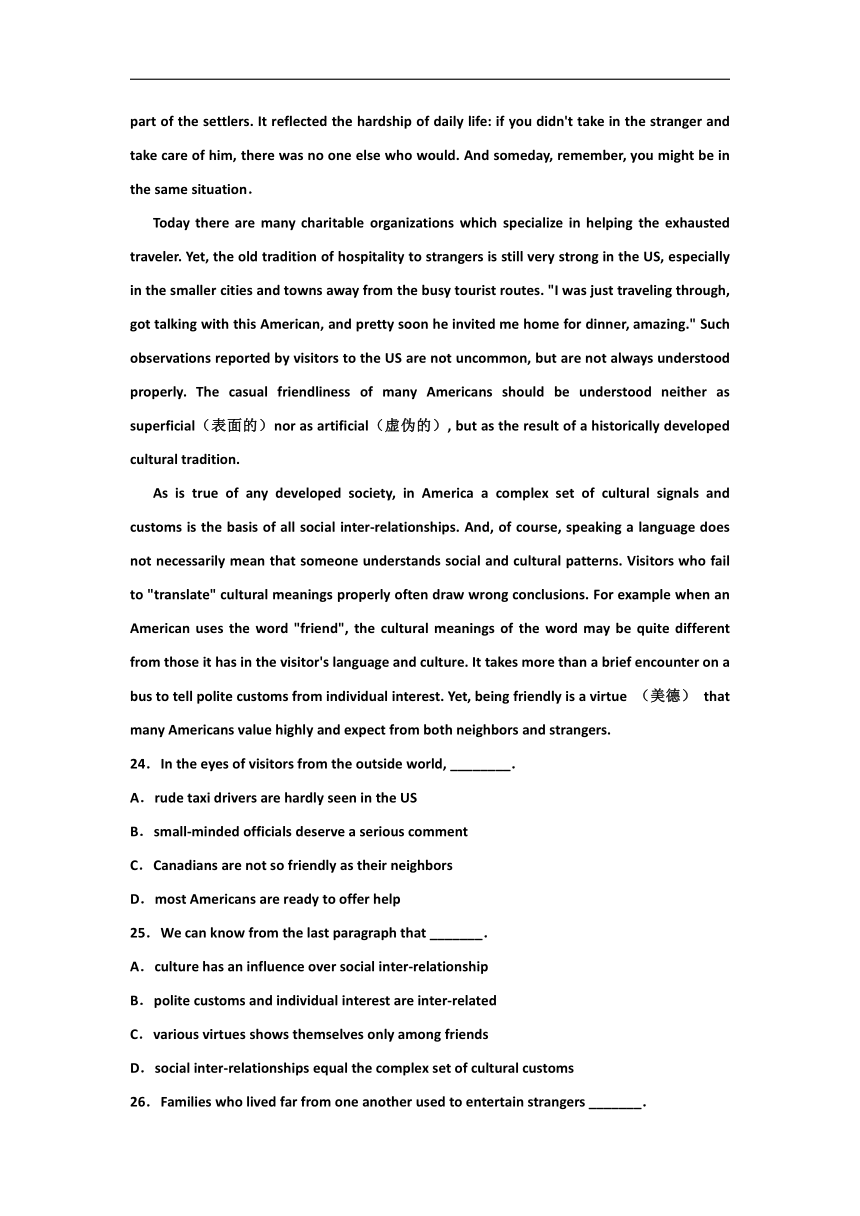 part of the settlers. It reflected the hardship of daily life: if you didn't take in the stranger and take care of him, there was no one else who would. And someday, remember, you might be in the same situation.

Today there are many charitable organizations which specialize in helping the exhausted traveler. Yet, the old tradition of hospitality to strangers is still very strong in the US, especially in the smaller cities and towns away from the busy tourist routes. "I was just traveling through, got talking with this American, and pretty soon he invited me home for dinner, amazing." Such observations reported by visitors to the US are not uncommon, but are not always understood properly. The casual friendliness of many Americans should be understood neither as superficial（表面的）nor as artificial（虚伪的）, but as the result of a historically developed cultural tradition.

As is true of any developed society, in America a complex set of cultural signals and customs is the basis of all social inter-relationships. And, of course, speaking a language does not necessarily mean that someone understands social and cultural patterns. Visitors who fail to "translate" cultural meanings properly often draw wrong conclusions. For example when an American uses the word "friend", the cultural meanings of the word may be quite different from those it has in the visitor's language and culture. It takes more than a brief encounter on a bus to tell polite customs from individual interest. Yet, being friendly is a virtue （美德） that many Americans value highly and expect from both neighbors and strangers.

24. In the eyes of visitors from the outside world, ________.

A. rude taxi drivers are hardly seen in the US

B. small-minded officials deserve a serious comment

C. Canadians are not so friendly as their neighbors

D. most Americans are ready to offer help

25. We can know from the last paragraph that _______.

A. culture has an influence over social inter-relationship

B. polite customs and individual interest are inter-related

C. various virtues shows themselves only among friends

D. social inter-relationships equal the complex set of cultural customs

26. Families who lived far from one another used to entertain strangers _______.